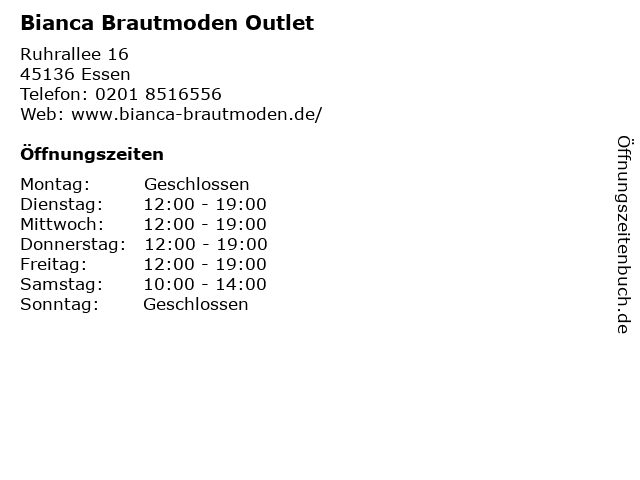 Bianca Brautmoden Outlet

Ruhrallee 16
45136 Essen
Telefon: 0201 8516556
Web: www.bianca-brautmoden.de/

Öffnungszeiten

Montag: Geschlossen
Dienstag: 12:00 - 19:00
Mittwoch: 12:00 - 19:00
Donnerstag: 12:00 - 19:00
Freitag: 12:00 - 19:00
Samstag: 10:00 - 14:00
Sonntag: Geschlossen

Öffnungszeitenbuch.de